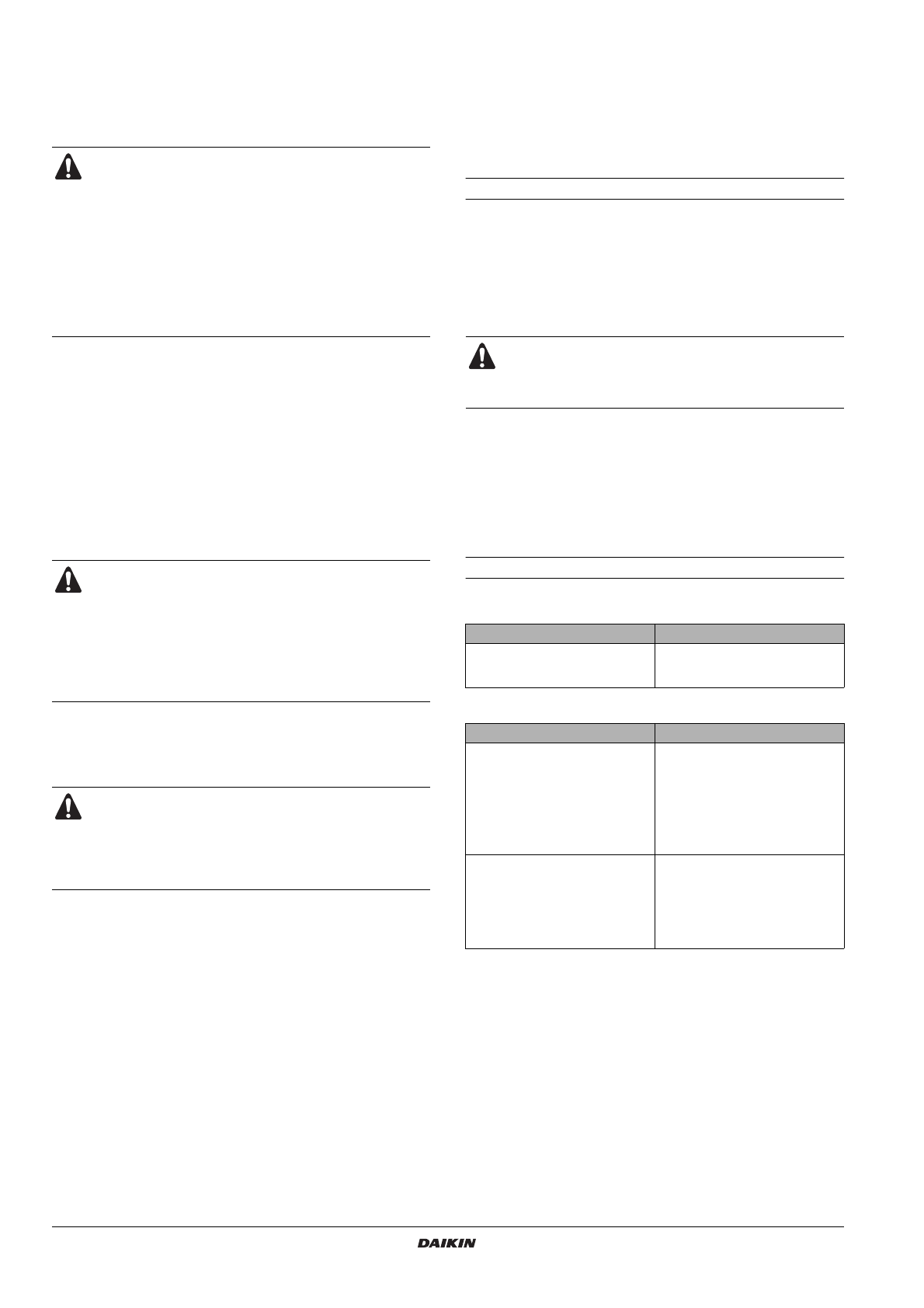 DAIKIN